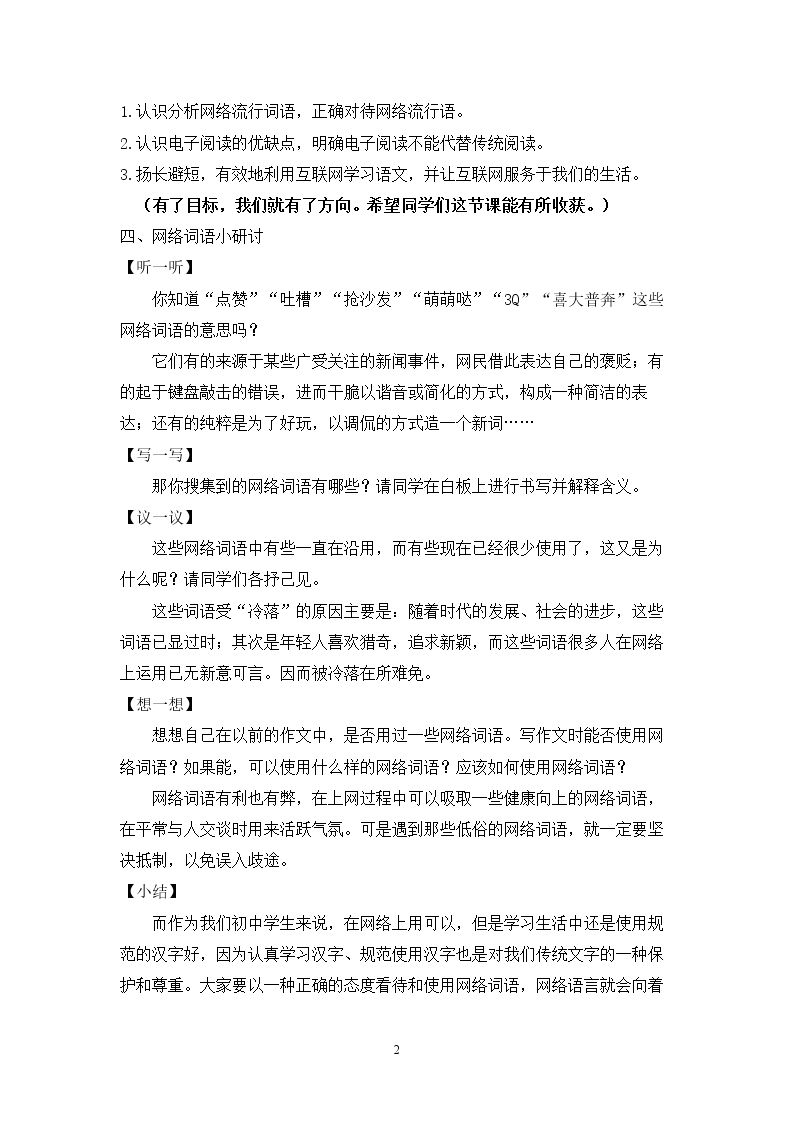 1.认识分析网络流行词语，正确对待网络流行语。

2.认识电子阅读的优缺点，明确电子阅读不能代替传统阅读。

3.扬长避短，有效地利用互联网学习语文，并让互联网服务于我们的生活。

（有了目标，我们就有了方向。希望同学们这节课能有所收获。）

四、网络词语小研讨

【听一听】

你知道“点赞”“吐槽”“抢沙发”“萌萌哒”“3Q”“喜大普奔”这些网络词语的意思吗？

它们有的来源于某些广受关注的新闻事件，网民借此表达自己的褒贬；有的起于键盘敲击的错误，进而干脆以谐音或简化的方式，构成一种简洁的表达；还有的纯粹是为了好玩，以调侃的方式造一个新词……

【写一写】

那你搜集到的网络词语有哪些？请同学在白板上进行书写并解释含义。

【议一议】

这些网络词语中有些一直在沿用，而有些现在已经很少使用了，这又是为什么呢？请同学们各抒己见。

这些词语受“冷落”的原因主要是：随着时代的发展、社会的进步，这些词语已显过时；其次是年轻人喜欢猎奇，追求新颖，而这些词语很多人在网络上运用已无新意可言。因而被冷落在所难免。

【想一想】

想想自己在以前的作文中，是否用过一些网络词语。写作文时能否使用网络词语？如果能，可以使用什么样的网络词语？应该如何使用网络词语？

网络词语有利也有弊，在上网过程中可以吸取一些健康向上的网络词语，在平常与人交谈时用来活跃气氛。可是遇到那些低俗的网络词语，就一定要坚决抵制，以免误入歧途。

【小结】

而作为我们初中学生来说，在网络上用可以，但是学习生活中还是使用规范的汉字好，因为认真学习汉字、规范使用汉字也是对我们传统文字的一种保护和尊重。大家要以一种正确的态度看待和使用网络词语，网络语言就会向着

2